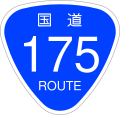 国道
175
ROUTE